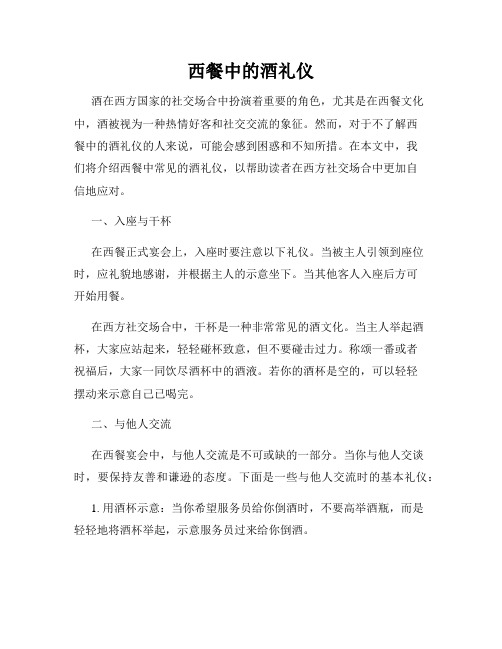 西餐中的酒礼仪

酒在西方国家的社交场合中扮演着重要的角色，尤其是在西餐文化中，酒被视为一种热情好客和社交交流的象征。然而，对于不了解西餐中的酒礼仪的人来说，可能会感到困惑和不知所措。在本文中，我们将介绍西餐中常见的酒礼仪，以帮助读者在西方社交场合中更加自信地应对。

一、入座与干杯

在西餐正式宴会上，入座时要注意以下礼仪。当被主人引领到座位时，应礼貌地感谢，并根据主人的示意坐下。当其他客人入座后方可开始用餐。

在西方社交场合中，干杯是一种非常常见的酒文化。当主人举起酒杯，大家应站起来，轻轻碰杯致意，但不要碰击过力。称颂一番或者祝福后，大家一同饮尽酒杯中的酒液。若你的酒杯是空的，可以轻轻摆动来示意自己已喝完。

二、与他人交流

在西餐宴会中，与他人交流是不可或缺的一部分。当你与他人交谈时，要保持友善和谦逊的态度。下面是一些与他人交流时的基本礼仪：

1. 用酒杯示意：当你希望服务员给你倒酒时，不要高举酒瓶，而是轻轻地将酒杯举起，示意服务员过来给你倒酒。